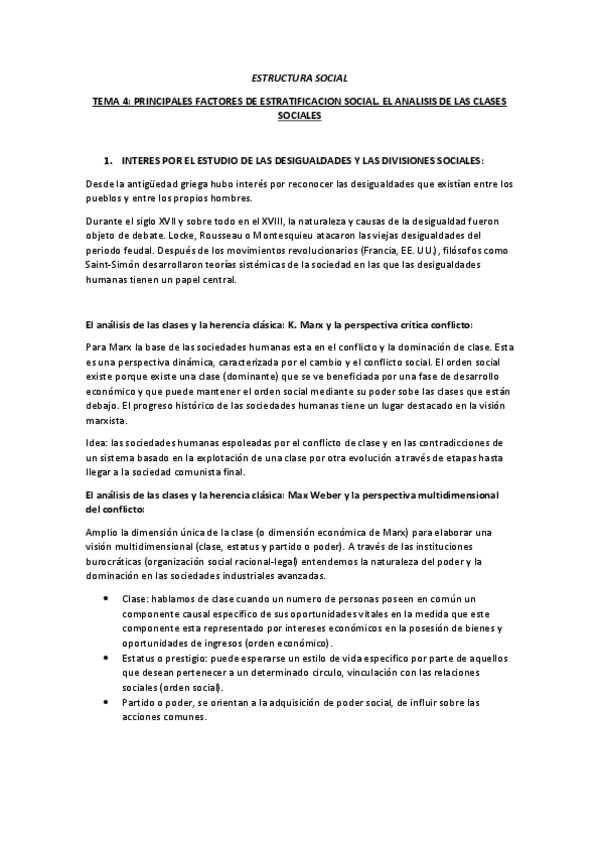 ESTRUCTURA SOCIAL

TEMA 4: PRINCIPALES FACTORES DE ESTRATIFICACION SOCIAL. EL ANALISIS DE LAS CLASES SOCIALES

1. INTERES POR EL ESTUDIO DE LAS DESIGUALDADES Y LAS DIVISIONES SOCIALES:

Desde la antigüedad griega hubo interés por reconocer las desigualdades que existían entre los pueblos y entre los propios hombres.

Durante el siglo XVII y sobre todo en el XVIII, la naturaleza y causas de la desigualdad fueron objeto de debate. Locke, Rousseau o Montesquieu atacaron las viejas desigualdades del periodo feudal. Después de los movimientos revolucionarios (Francia, EE. UU.), filósofos como Saint-Simón desarrollaron teorías sistémicas de la sociedad en las que las desigualdades humanas tienen un papel central.

El análisis de las clases y la herencia clásica: K. Marx y la perspectiva critica conflicto:

Para Marx la base de las sociedades humanas esta en el conflicto y la dominación de clase. Esta es una perspectiva dinámica, caracterizada por el cambio y el conflicto social. El orden social existe porque existe una clase (dominante) que se ve beneficiada por una fase de desarrollo económico y que puede mantener el orden social mediante su poder sobe las clases que están debajo. El progreso histórico de las sociedades humanas tiene un lugar destacado en la visión marxista.

Idea: las sociedades humanas espoleadas por el conflicto de clase y en las contradicciones de un sistema basado en la explotación de una clase por otra evolución a través de etapas hasta llegar a la sociedad comunista final.

El análisis de las clases y la herencia clásica: Max Weber y la perspectiva multidimensional del conflicto:

Amplio la dimensión única de la clase (o dimensión económica de Marx) para elaborar una visión multidimensional (clase, estatus y partido o poder). A través de las instituciones burocráticas (organización social racional-legal) entendemos la naturaleza del poder y la dominación en las sociedades industriales avanzadas.

• Clase: hablamos de clase cuando un numero de personas poseen en común un componente causal especifico de sus oportunidades vitales en la medida que este componente esta representado por intereses económicos en la posesión de bienes y oportunidades de ingresos (orden económico).
• Estatus o prestigio: puede esperarse un estilo de vida especifico por parte de aquellos que desean pertenecer a un determinado circulo, vinculación con las relaciones sociales (orden social).
• Partido o poder, se orientan a la adquisición de poder social, de influir sobre las acciones comunes.